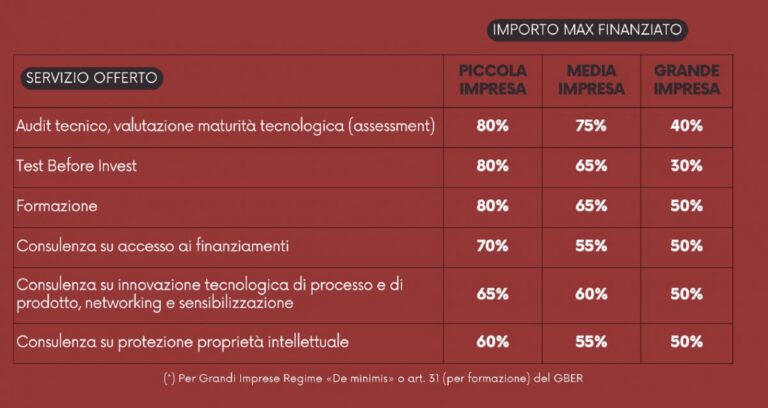 IMPORTO MAX FINANZIATO

| SERVIZIO OFFERTO | PICCOLA IMPRESA | MEDIA IMPRESA | GRANDE IMPRESA |
|---|---|---|---|
| Audit tecnico, valutazione maturità tecnologica (assessment) | 80% | 75% | 40% |
| Test Before Invest | 80% | 65% | 30% |
| Formazione | 80% | 65% | 50% |
| Consulenza su accesso ai finanziamenti | 70% | 55% | 50% |
| Consulenza su innovazione tecnologica di processo e di prodotto, networking e sensibilizzazione | 65% | 60% | 50% |
| Consulenza su protezione proprietà intellettuale | 60% | 55% | 50% |

(*) Per Grandi Imprese Regime «De minimis» o art. 31 (per formazione) del GBER